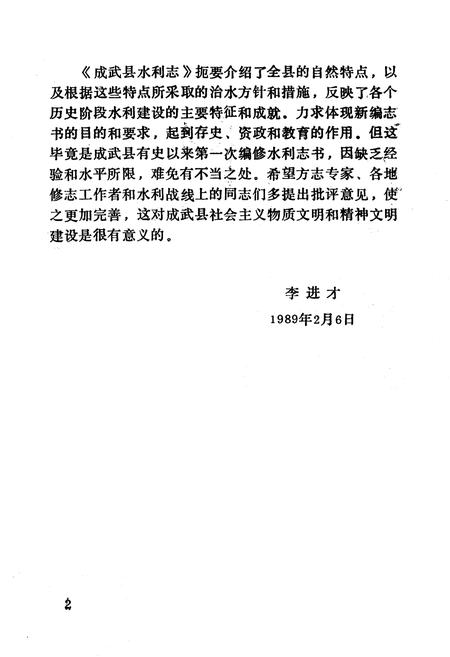 《成武县水利志》扼要介绍了全县的自然特点，以及根据这些特点所采取的治水方针和措施，反映了各个历史阶段水利建设的主要特征和成就。力求体现新编志书的目的和要求，起到存史、资政和教育的作用。但这毕竟是成武县有史以来第一次编修水利志书，因缺乏经验和水平所限，难免有不当之处。希望方志专家、各地修志工作者和水利战线上的同志们多提出批评意见，使之更加完善，这对成武县社会主义物质文明和精神文明建设是很有意义的。

李进才

1989年2月6日

2